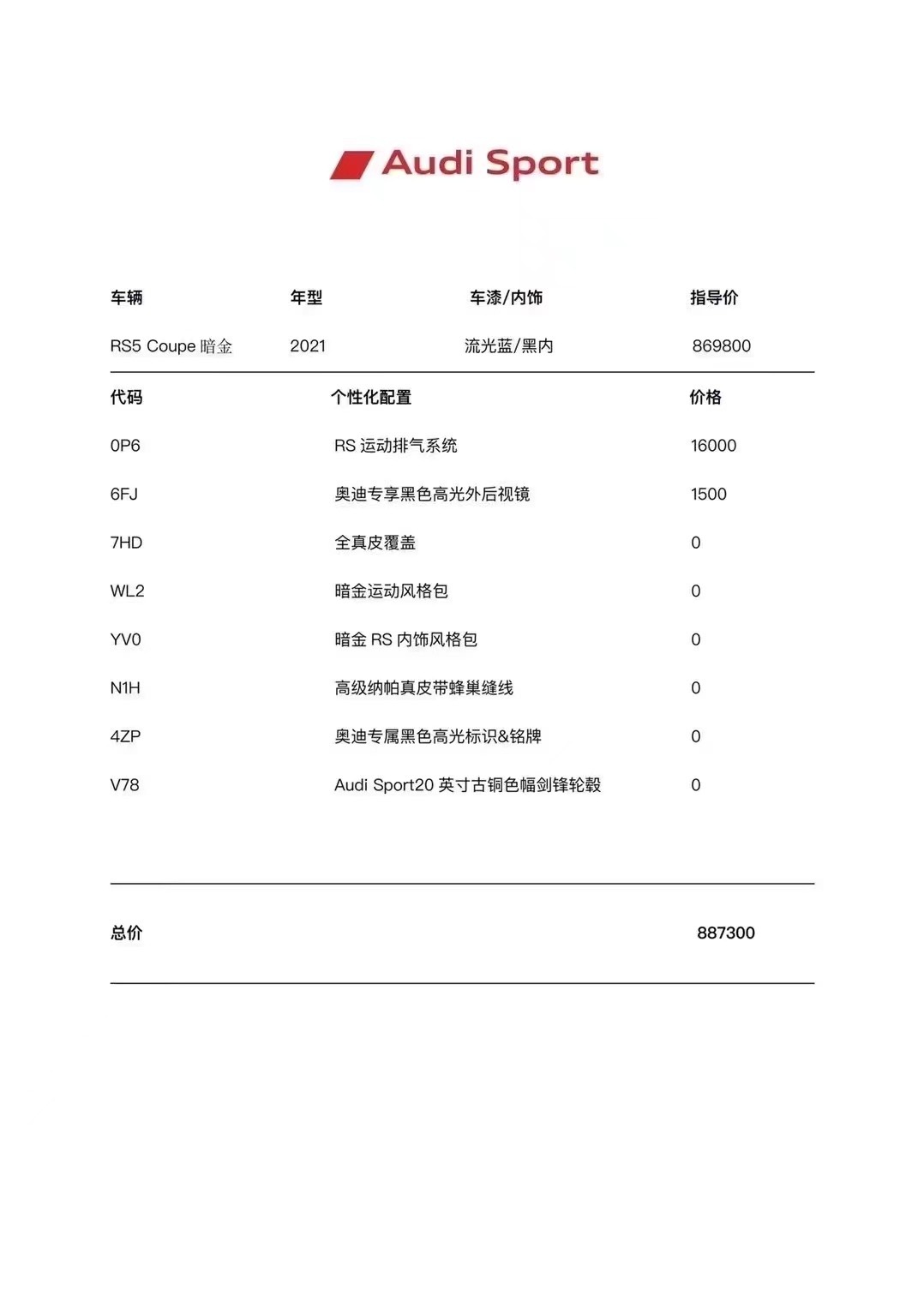 Audi Sport

| 车辆 | 年型 | 车漆/内饰 | 指导价 |
|---|---|---|---|
| RS5 Coupe 暗金 | 2021 | 流光蓝/黑内 | 869800 |

| 代码 | 个性化配置 | 价格 |
|---|---|---|
| 0P6 | RS 运动排气系统 | 16000 |
| 6FJ | 奥迪专享黑色高光外后视镜 | 1500 |
| 7HD | 全真皮覆盖 | 0 |
| WL2 | 暗金运动风格包 | 0 |
| YV0 | 暗金 RS 内饰风格包 | 0 |
| N1H | 高级纳帕真皮带蜂巢缝线 | 0 |
| 4ZP | 奥迪专属黑色高光标识&铭牌 | 0 |
| V78 | Audi Sport20 英寸古铜色幅剑锋轮毂 | 0 |

总价 887300